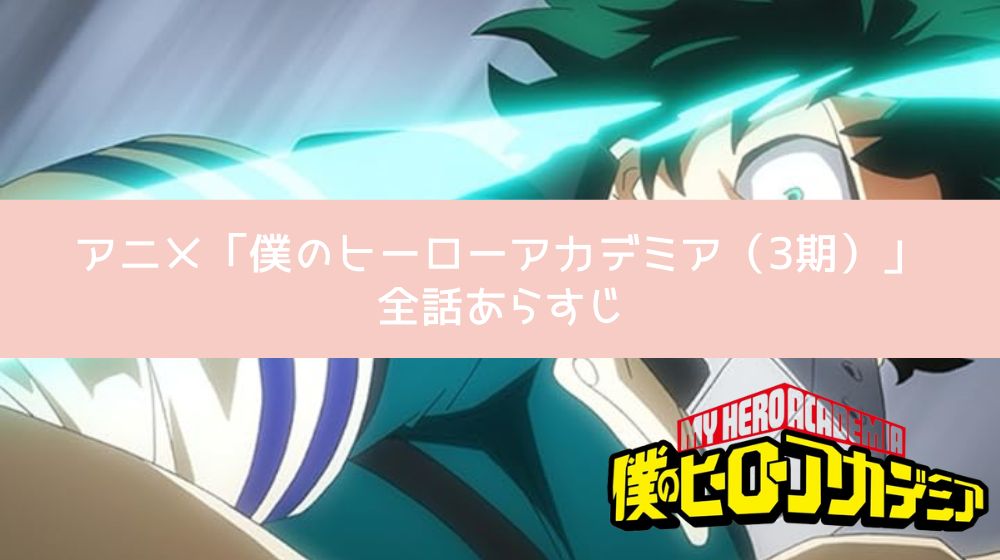 アニメ「僕のヒーローアカデミア（3期）」
全話あらすじ

MY HERO ACADEMIA
僕のヒーローアカデミア